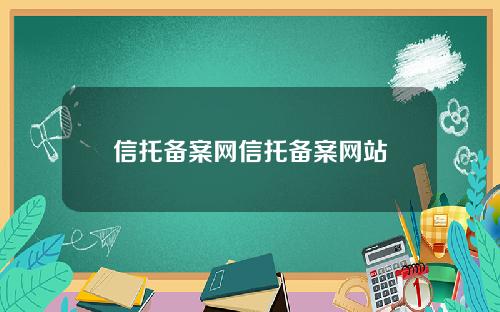 信托备案网信托备案网站